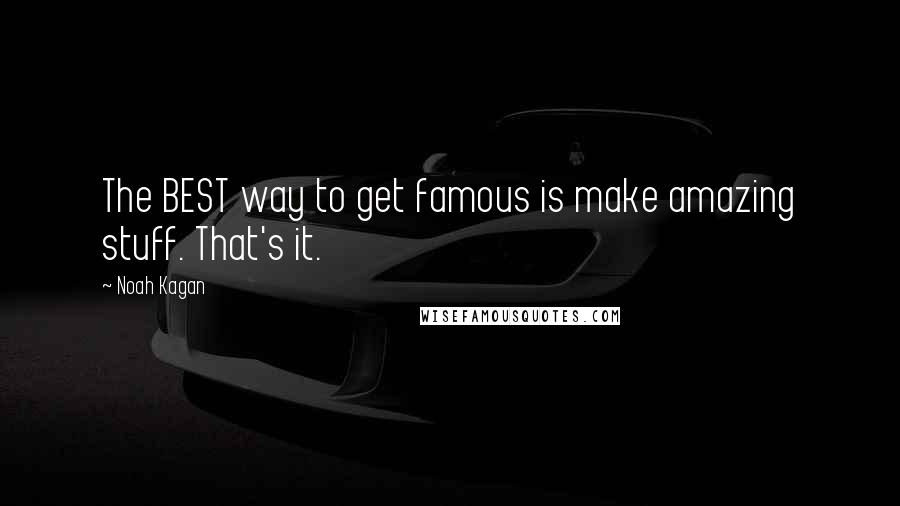 The BEST way to get famous is make amazing stuff. That's it.

~ Noah Kagan

WISEFAMOUSQUOTES.COM